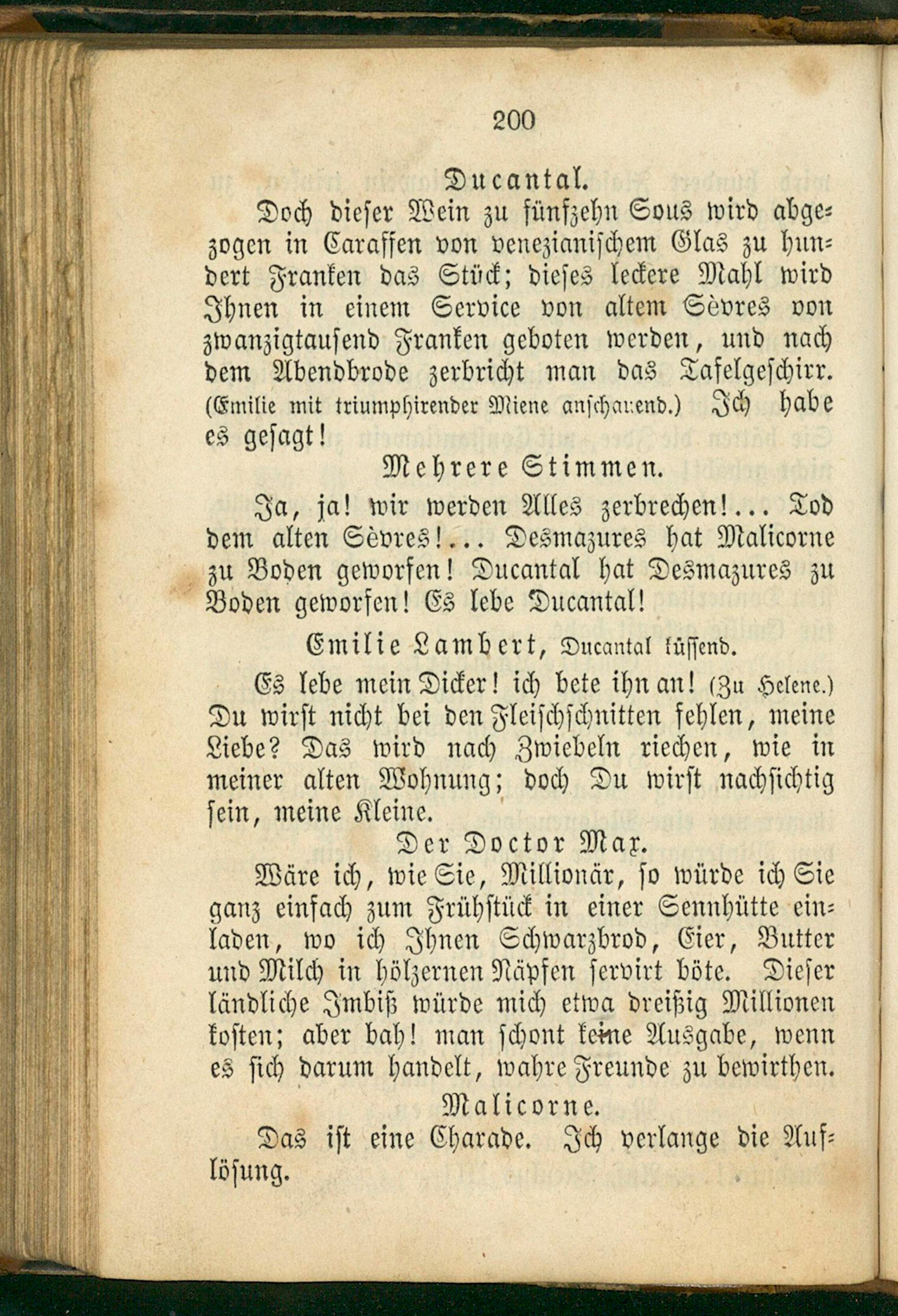 200

Ducantal.

Doch dieser Wein zu fünfzehn Sous wird abgezogen in Caraffen von venezianischem Glas zu hundert Franken das Stück; dieses leckere Mahl wird Ihnen in einem Service von altem Sèvres von zwanzigtausend Franken geboten werden, und nach dem Abendbrode zerbricht man das Tafelgeschirr. (Emilie mit triumphirender Miene anschauend.) Ich habe es gesagt!

Mehrere Stimmen.

Ja, ja! wir werden Alles zerbrechen!... Tod dem alten Sèvres!... Desmazures hat Malicorne zu Boden geworfen! Ducantal hat Desmazures zu Boden geworfen! Es lebe Ducantal!

Emilie Lambert, Ducantal küssend.

Es lebe mein Dicker! ich bete ihn an! (Zu Helene.) Du wirst nicht bei den Fleischschnitten fehlen, meine Liebe? Das wird nach Zwiebeln riechen, wie in meiner alten Wohnung; doch Du wirst nachsichtig sein, meine Kleine.

Der Doctor Max.

Wäre ich, wie Sie, Millionär, so würde ich Sie ganz einfach zum Frühstück in einer Sennhütte einladen, wo ich Ihnen Schwarzbrod, Eier, Butter und Milch in hölzernen Näpfen servirt böte. Dieser ländliche Imbiß würde mich etwa dreißig Millionen kosten; aber bah! man schont keine Ausgabe, wenn es sich darum handelt, wahre Freunde zu bewirthen.

Malicorne.

Das ist eine Charade. Ich verlange die Auflösung.